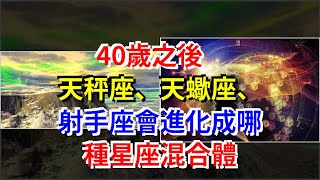 40歲之後
天秤座、天蠍座、
射手座會進化成哪
種星座混合體